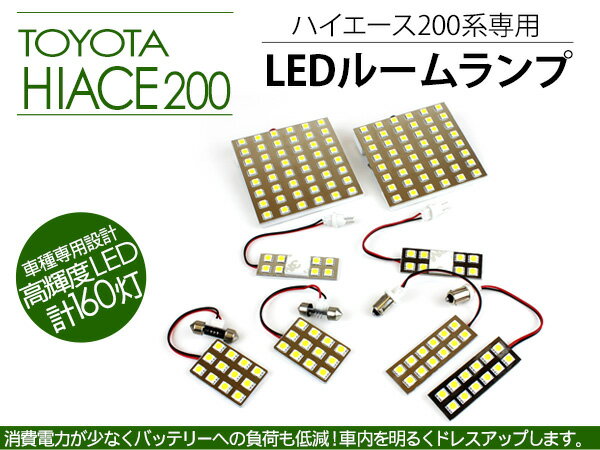 TOYOTA
HIACE 200

ハイエース200系専用
LEDルームランプ

車種専用設計
高輝度LED
計160灯

消費電力が少なくバッテリーへの負荷も低減！車内を明るくドレスアップします。